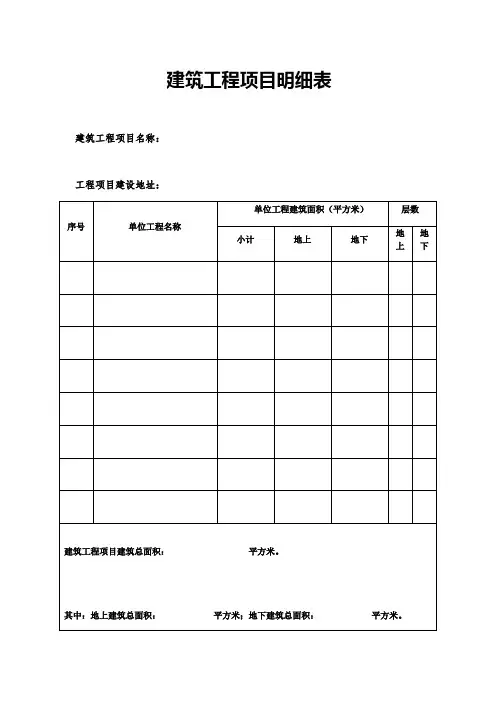 建筑工程项目明细表

建筑工程项目名称：

工程项目建设地址：

| 序号 | 单位工程名称 | 单位工程建筑面积（平方米） | | | 层数 | |
|---|---|---|---|---|---|---|
| | | 小计 | 地上 | 地下 | 地上 | 地下 |
| | | | | | | |
| | | | | | | |
| | | | | | | |
| | | | | | | |
| | | | | | | |
| | | | | | | |
| | | | | | | |
| | | | | | | |

建筑工程项目建筑总面积： 平方米。

其中：地上建筑总面积： 平方米；地下建筑总面积： 平方米。